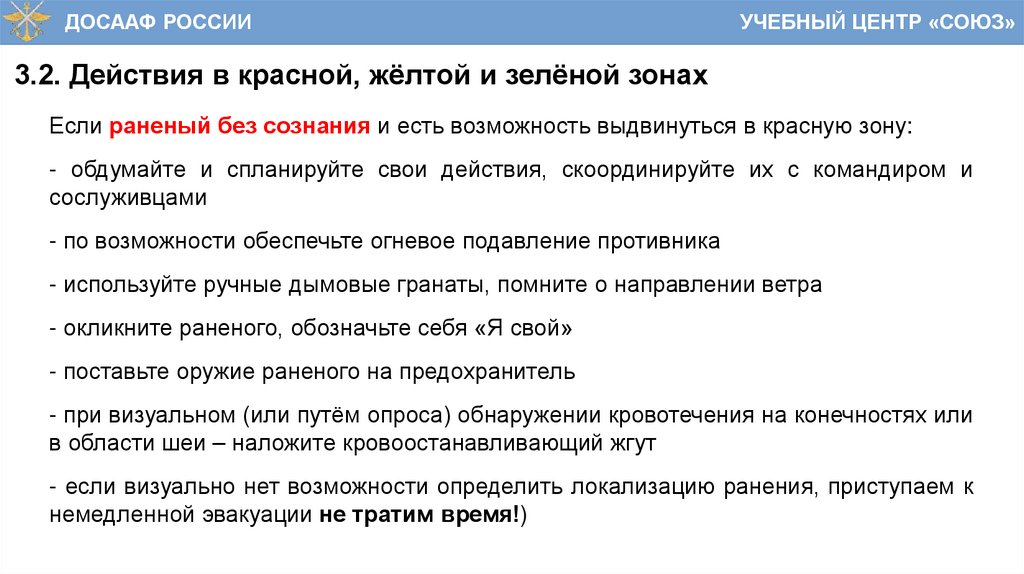 ДОСААФ РОССИИ

УЧЕБНЫЙ ЦЕНТР «СОЮЗ»

3.2. Действия в красной, жёлтой и зелёной зонах

Если раненый без сознания и есть возможность выдвинуться в красную зону:

- обдумайте и спланируйте свои действия, скоординируйте их с командиром и сослуживцами

- по возможности обеспечьте огневое подавление противника

- используйте ручные дымовые гранаты, помните о направлении ветра

- окликните раненого, обозначьте себя «Я свой»

- поставьте оружие раненого на предохранитель

- при визуальном (или путём опроса) обнаружении кровотечения на конечностях или в области шеи – наложите кровоостанавливающий жгут

- если визуально нет возможности определить локализацию ранения, приступаем к немедленной эвакуации не тратим время!)